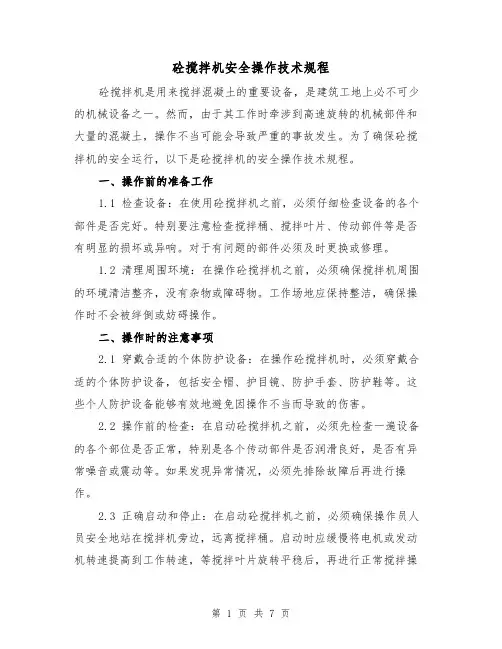 砼搅拌机安全操作技术规程

砼搅拌机是用来搅拌混凝土的重要设备，是建筑工地上必不可少的机械设备之一。然而，由于其工作时牵涉到高速旋转的机械部件和大量的混凝土，操作不当可能会导致严重的事故发生。为了确保砼搅拌机的安全运行，以下是砼搅拌机的安全操作技术规程。

一、操作前的准备工作

1.1 检查设备：在使用砼搅拌机之前，必须仔细检查设备的各个部件是否完好。特别要注意检查搅拌桶、搅拌叶片、传动部件等是否有明显的损坏或异响。对于有问题的部件必须及时更换或修理。

1.2 清理周围环境：在操作砼搅拌机之前，必须确保搅拌机周围的环境清洁整齐，没有杂物或障碍物。工作场地应保持整洁，确保操作时不会被绊倒或妨碍操作。

二、操作时的注意事项

2.1 穿戴合适的个体防护设备：在操作砼搅拌机时，必须穿戴合适的个体防护设备，包括安全帽、护目镜、防护手套、防护鞋等。这些个人防护设备能够有效地避免因操作不当而导致的伤害。

2.2 操作前的检查：在启动砼搅拌机之前，必须先检查一遍设备的各个部位是否正常，特别是各个传动部件是否润滑良好，是否有异常噪音或震动等。如果发现异常情况，必须先排除故障后再进行操作。

2.3 正确启动和停止：在启动砼搅拌机之前，必须确保操作员人员安全地站在搅拌机旁边，远离搅拌桶。启动时应缓慢将电机或发动机转速提高到工作转速，等搅拌叶片旋转平稳后，再进行正常搅拌操

第 1 页 共 7 页